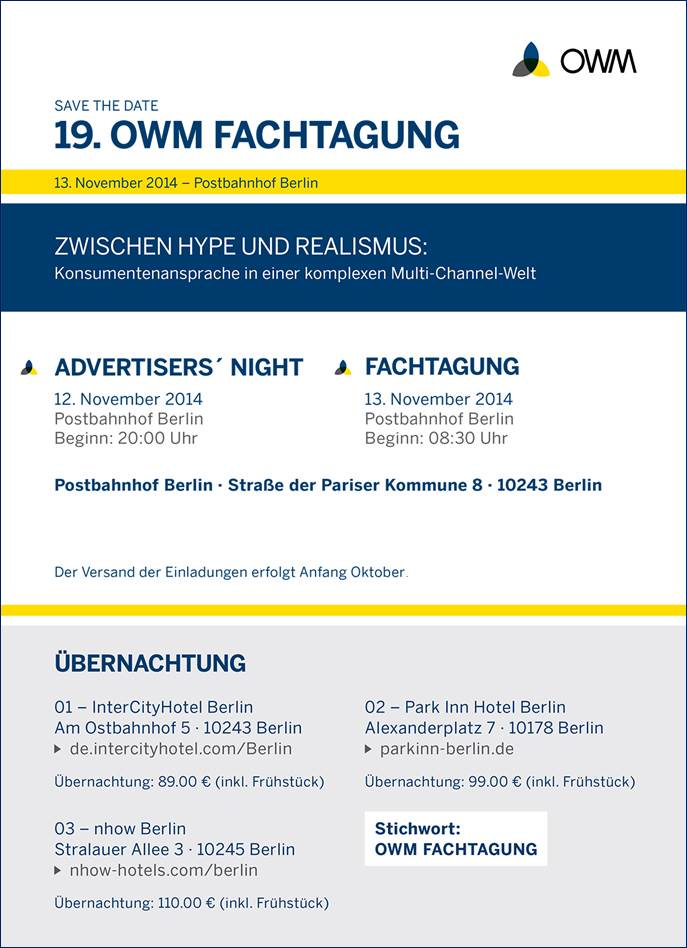 OWM

SAVE THE DATE
19. OWM FACHTAGUNG

13. November 2014 – Postbahnhof Berlin

ZWISCHEN HYPE UND REALISMUS:
Konsumentenansprache in einer komplexen Multi-Channel-Welt

ADVERTISERS´ NIGHT
12. November 2014
Postbahnhof Berlin
Beginn: 20:00 Uhr

FACHTAGUNG
13. November 2014
Postbahnhof Berlin
Beginn: 08:30 Uhr

Postbahnhof Berlin · Straße der Pariser Kommune 8 · 10243 Berlin

Der Versand der Einladungen erfolgt Anfang Oktober.

ÜBERNACHTUNG

01 – InterCityHotel Berlin
Am Ostbahnhof 5 · 10243 Berlin
▸ de.intercityhotel.com/Berlin

Übernachtung: 89.00 € (inkl. Frühstück)

03 – nhow Berlin
Stralauer Allee 3 · 10245 Berlin
▸ nhow-hotels.com/berlin

Übernachtung: 110.00 € (inkl. Frühstück)

02 – Park Inn Hotel Berlin
Alexanderplatz 7 · 10178 Berlin
▸ parkinn-berlin.de

Übernachtung: 99.00 € (inkl. Frühstück)

Stichwort:
OWM FACHTAGUNG